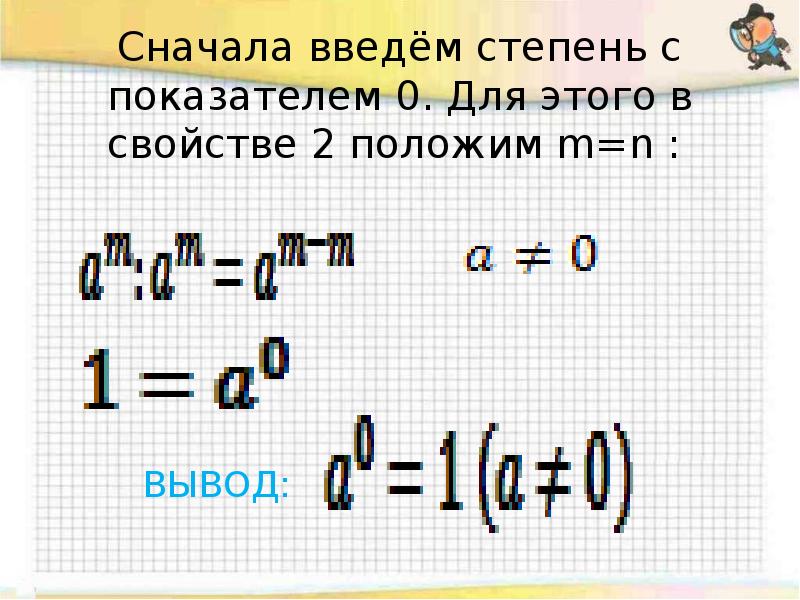 Сначала введём степень с показателем 0. Для этого в свойстве 2 положим m=n :

$a^m : a^m = a^{m-m}$ $a \neq 0$

$1 = a^0$

ВЫВОД: $a^0 = 1 (a \neq 0)$